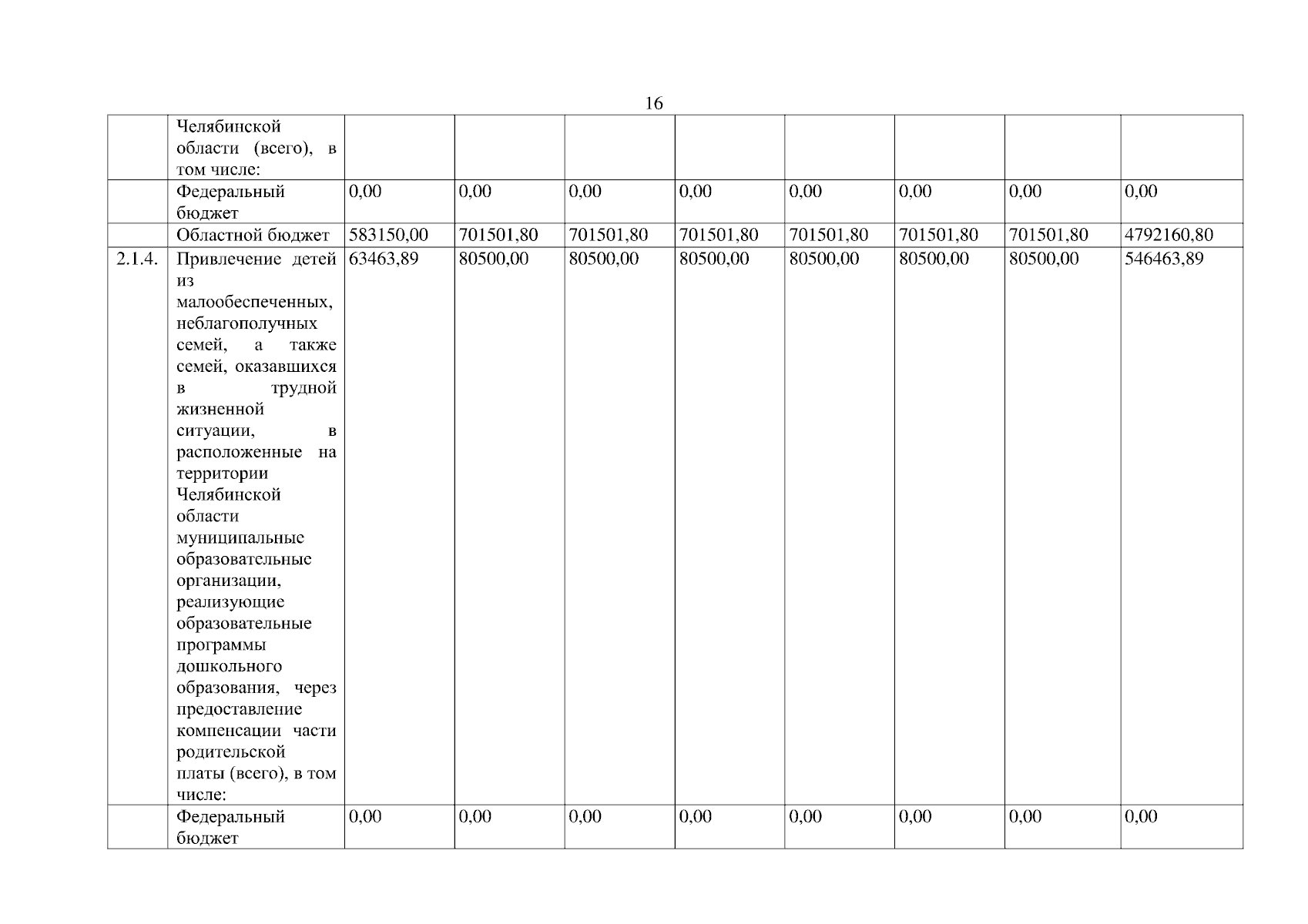 16

|  |  |  |  |  |  |  |  |  |  |
|---|---|---|---|---|---|---|---|---|---|
|  | Челябинской области (всего), в том числе: |  |  |  |  |  |  |  |  |
|  | Федеральный бюджет | 0,00 | 0,00 | 0,00 | 0,00 | 0,00 | 0,00 | 0,00 | 0,00 |
|  | Областной бюджет | 583150,00 | 701501,80 | 701501,80 | 701501,80 | 701501,80 | 701501,80 | 701501,80 | 4792160,80 |
| 2.1.4. | Привлечение детей из малообеспеченных, неблагополучных семей, а также семей, оказавшихся в трудной жизненной ситуации, в расположенные на территории Челябинской области муниципальные образовательные организации, реализующие образовательные программы дошкольного образования, через предоставление компенсации части родительской платы (всего), в том числе: | 63463,89 | 80500,00 | 80500,00 | 80500,00 | 80500,00 | 80500,00 | 80500,00 | 546463,89 |
|  | Федеральный бюджет | 0,00 | 0,00 | 0,00 | 0,00 | 0,00 | 0,00 | 0,00 | 0,00 |